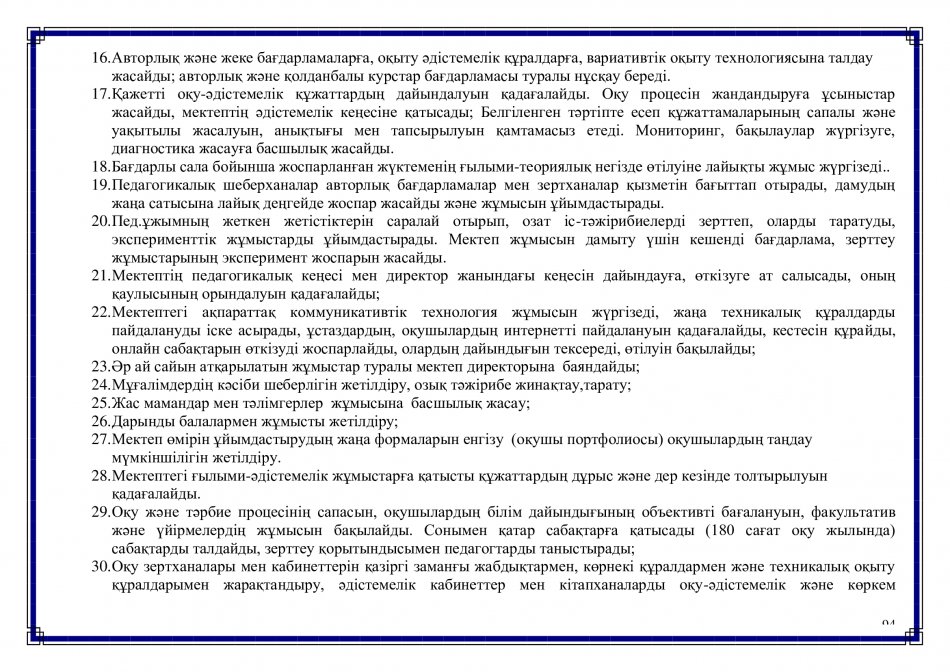 16.Авторлық және жеке бағдарламаларға, оқыту әдістемелік құралдарға, вариативтік оқыту технологиясына талдау жасайды; авторлық және қолданбалы курстар бағдарламасы туралы нұсқау береді.
17.Қажетті оқу-әдістемелік құжаттардың дайындалуын қадағалайды. Оқу процесін жандандыруға ұсыныстар жасайды, мектептің әдістемелік кеңесіне қатысады; Белгіленген тәртіпте есеп құжаттамаларының сапалы және уақытылы жасалуын, анықтығы мен тапсырылуын қамтамасыз етеді. Мониторинг, бақылаулар жүргізуге, диагностика жасауға басшылық жасайды.
18.Бағдарлы сала бойынша жоспарланған жүктеменің ғылыми-теориялық негізде өтілуіне лайықты жұмыс жүргізеді..
19.Педагогикалық шеберханалар авторлық бағдарламалар мен зертханалар қызметін бағыттап отырады, дамудың жаңа сатысына лайық деңгейде жоспар жасайды және жұмысын ұйымдастырады.
20.Пед.ұжымның жеткен жетістіктерін саралай отырып, озат іс-тәжірибиелерді зерттеп, оларды таратуды, эксперименттік жұмыстарды ұйымдастырады. Мектеп жұмысын дамыту үшін кешенді бағдарлама, зерттеу жұмыстарының эксперимент жоспарын жасайды.
21.Мектептің педагогикалық кеңесі мен директор жанындағы кеңесін дайындауға, өткізуге ат салысады, оның қаулысының орындалуын қадағалайды;
22.Мектептегі ақпараттақ коммуникативтік технология жұмысын жүргізеді, жаңа техникалық құралдарды пайдалануды іске асырады, ұстаздардың, оқушылардың интернетті пайдалануын қадағалайды, кестесін құрайды, онлайн сабақтарын өткізуді жоспарлайды, олардың дайындығын тексереді, өтілуін бақылайды;
23.Әр ай сайын атқарылатын жұмыстар туралы мектеп директорына баяндайды;
24.Мұғалімдердің кәсіби шеберлігін жетілдіру, озық тәжірибе жинақтау,тарату;
25.Жас мамандар мен тәлімгерлер жұмысына басшылық жасау;
26.Дарынды балалармен жұмысты жетілдіру;
27.Мектеп өмірін ұйымдастырудың жаңа формаларын енгізу (оқушы портфолиосы) оқушылардың таңдау мүмкіншілігін жетілдіру.
28.Мектептегі ғылыми-әдістемелік жұмыстарға қатысты құжаттардың дұрыс және дер кезінде толтырылуын қадағалайды.
29.Оқу және тәрбие процесінің сапасын, оқушылардың білім дайындығының объективті бағалануын, факультатив және үйірмелердің жұмысын бақылайды. Сонымен қатар сабақтарға қатысады (180 сағат оқу жылында) сабақтарды талдайды, зерттеу қорытындысымен педагогтарды таныстырады;
30.Оқу зертханалары мен кабинеттерін қазіргі заманғы жабдықтармен, көрнекі құралдармен және техникалық оқыту құралдарымен жарақтандыру, әдістемелік кабинеттер мен кітапханаларды оқу-әдістемелік және көркем
94